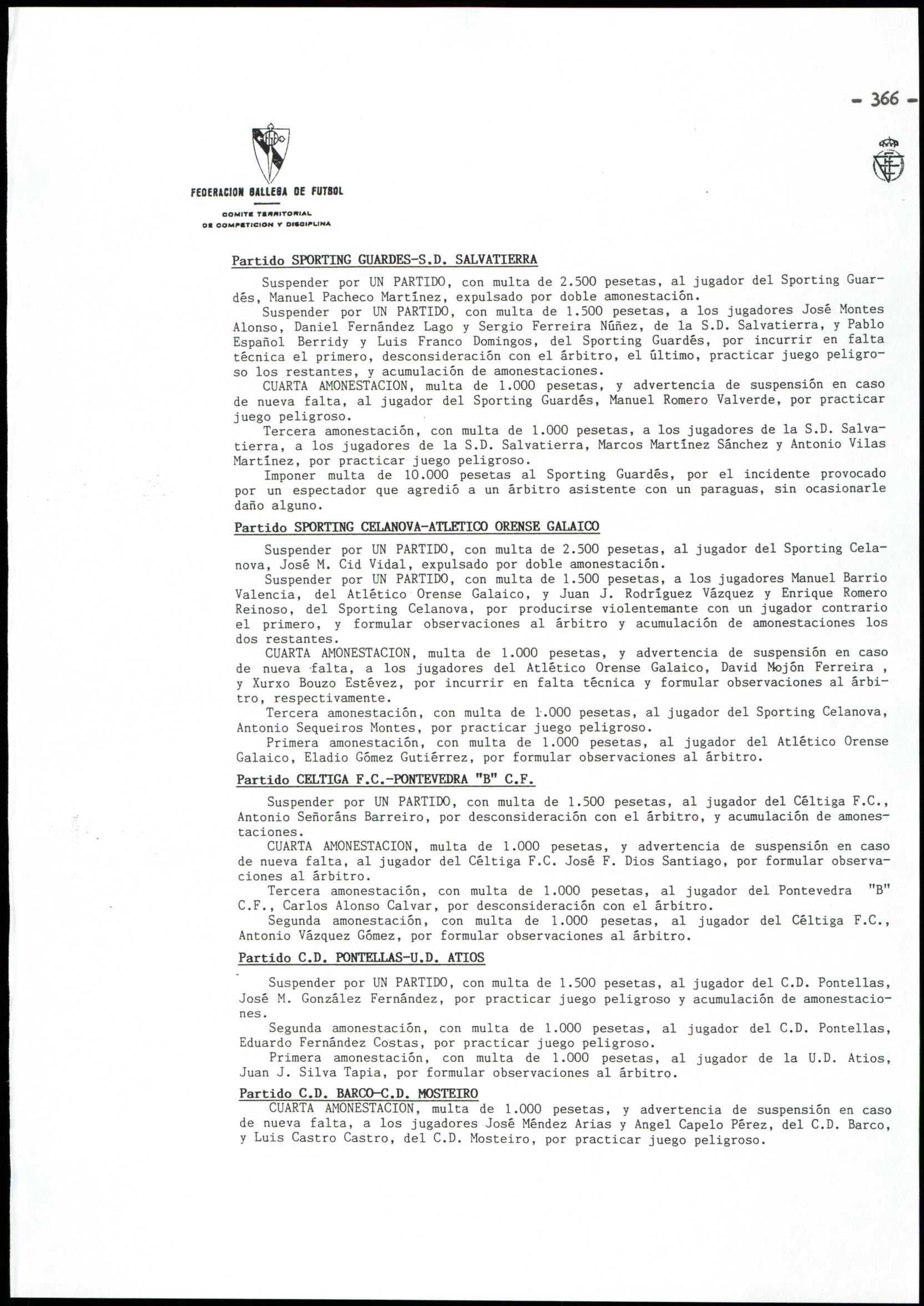 - 366 -

FEDERACION GALLEGA DE FUTBOL

COMITE TERRITORIAL DE COMPETICION Y DISCIPLINA

Partido SPORTING GUARDES-S.D. SALVATIERRA

Suspender por UN PARTIDO, con multa de 2.500 pesetas, al jugador del Sporting Guardés, Manuel Pacheco Martínez, expulsado por doble amonestación.

Suspender por UN PARTIDO, con multa de 1.500 pesetas, a los jugadores José Montes Alonso, Daniel Fernández Lago y Sergio Ferreira Núñez, de la S.D. Salvatierra, y Pablo Español Berridy y Luis Franco Domingos, del Sporting Guardés, por incurrir en falta técnica el primero, desconsideración con el árbitro, el último, practicar juego peligroso los restantes, y acumulación de amonestaciones.

CUARTA AMONESTACION, multa de 1.000 pesetas, y advertencia de suspensión en caso de nueva falta, al jugador del Sporting Guardés, Manuel Romero Valverde, por practicar juego peligroso.

Tercera amonestación, con multa de 1.000 pesetas, a los jugadores de la S.D. Salvatierra, a los jugadores de la S.D. Salvatierra, Marcos Martínez Sánchez y Antonio Vilas Martínez, por practicar juego peligroso.

Imponer multa de 10.000 pesetas al Sporting Guardés, por el incidente provocado por un espectador que agredió a un árbitro asistente con un paraguas, sin ocasionarle daño alguno.

Partido SPORTING CELANOVA-ATLETICO ORENSE GALAICO

Suspender por UN PARTIDO, con multa de 2.500 pesetas, al jugador del Sporting Celanova, José M. Cid Vidal, expulsado por doble amonestación.

Suspender por UN PARTIDO, con multa de 1.500 pesetas, a los jugadores Manuel Barrio Valencia, del Atlético Orense Galaico, y Juan J. Rodríguez Vázquez y Enrique Romero Reinoso, del Sporting Celanova, por producirse violentemante con un jugador contrario el primero, y formular observaciones al árbitro y acumulación de amonestaciones los dos restantes.

CUARTA AMONESTACION, multa de 1.000 pesetas, y advertencia de suspensión en caso de nueva falta, a los jugadores del Atlético Orense Galaico, David Mojón Ferreira , y Xurxo Bouzo Estévez, por incurrir en falta técnica y formular observaciones al árbitro, respectivamente.

Tercera amonestación, con multa de 1.000 pesetas, al jugador del Sporting Celanova, Antonio Sequeiros Montes, por practicar juego peligroso.

Primera amonestación, con multa de 1.000 pesetas, al jugador del Atlético Orense Galaico, Eladio Gómez Gutiérrez, por formular observaciones al árbitro.

Partido CELTIGA F.C.-PONTEVEDRA "B" C.F.

Suspender por UN PARTIDO, con multa de 1.500 pesetas, al jugador del Céltiga F.C., Antonio Señoráns Barreiro, por desconsideración con el árbitro, y acumulación de amonestaciones.

CUARTA AMONESTACION, multa de 1.000 pesetas, y advertencia de suspensión en caso de nueva falta, al jugador del Céltiga F.C. José F. Dios Santiago, por formular observaciones al árbitro.

Tercera amonestación, con multa de 1.000 pesetas, al jugador del Pontevedra "B" C.F., Carlos Alonso Calvar, por desconsideración con el árbitro.

Segunda amonestación, con multa de 1.000 pesetas, al jugador del Céltiga F.C., Antonio Vázquez Gómez, por formular observaciones al árbitro.

Partido C.D. PONTELLAS-U.D. ATIOS

Suspender por UN PARTIDO, con multa de 1.500 pesetas, al jugador del C.D. Pontellas, José M. González Fernández, por practicar juego peligroso y acumulación de amonestaciones.

Segunda amonestación, con multa de 1.000 pesetas, al jugador del C.D. Pontellas, Eduardo Fernández Costas, por practicar juego peligroso.

Primera amonestación, con multa de 1.000 pesetas, al jugador de la U.D. Atios, Juan J. Silva Tapia, por formular observaciones al árbitro.

Partido C.D. BARCO-C.D. MOSTEIRO

CUARTA AMONESTACION, multa de 1.000 pesetas, y advertencia de suspensión en caso de nueva falta, a los jugadores José Méndez Arias y Angel Capelo Pérez, del C.D. Barco, y Luis Castro Castro, del C.D. Mosteiro, por practicar juego peligroso.